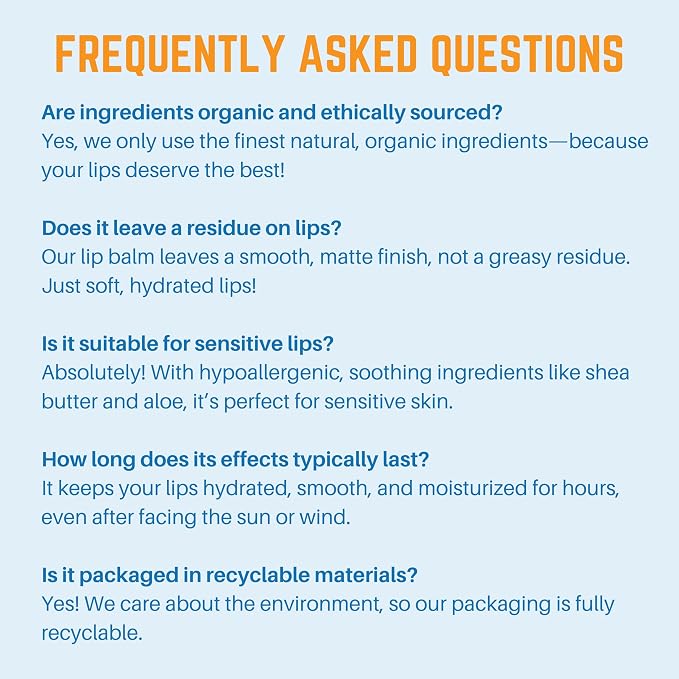 FREQUENTLY ASKED QUESTIONS

Are ingredients organic and ethically sourced?
Yes, we only use the finest natural, organic ingredients—because your lips deserve the best!

Does it leave a residue on lips?
Our lip balm leaves a smooth, matte finish, not a greasy residue. Just soft, hydrated lips!

Is it suitable for sensitive lips?
Absolutely! With hypoallergenic, soothing ingredients like shea butter and aloe, it's perfect for sensitive skin.

How long does its effects typically last?
It keeps your lips hydrated, smooth, and moisturized for hours, even after facing the sun or wind.

Is it packaged in recyclable materials?
Yes! We care about the environment, so our packaging is fully recyclable.